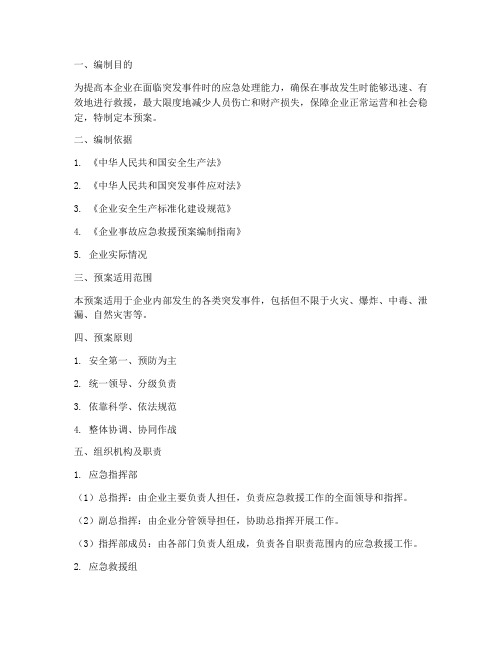 一、编制目的

为提高本企业在面临突发事件时的应急处理能力，确保在事故发生时能够迅速、有效地进行救援，最大限度地减少人员伤亡和财产损失，保障企业正常运营和社会稳定，特制定本预案。

二、编制依据

1. 《中华人民共和国安全生产法》

2. 《中华人民共和国突发事件应对法》

3. 《企业安全生产标准化建设规范》

4. 《企业事故应急救援预案编制指南》

5. 企业实际情况

三、预案适用范围

本预案适用于企业内部发生的各类突发事件，包括但不限于火灾、爆炸、中毒、泄漏、自然灾害等。

四、预案原则

1. 安全第一、预防为主

2. 统一领导、分级负责

3. 依靠科学、依法规范

4. 整体协调、协同作战

五、组织机构及职责

1. 应急指挥部

（1）总指挥：由企业主要负责人担任，负责应急救援工作的全面领导和指挥。

（2）副总指挥：由企业分管领导担任，协助总指挥开展工作。

（3）指挥部成员：由各部门负责人组成，负责各自职责范围内的应急救援工作。

2. 应急救援组